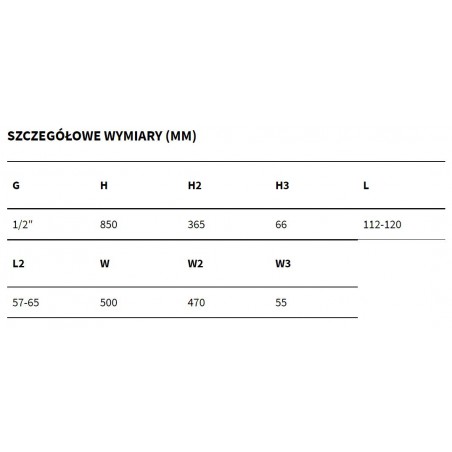 SZCZEGÓŁOWE WYMIARY (MM)

| G | H | H2 | H3 | L |
|---|---|---|---|---|
| 1/2" | 850 | 365 | 66 | 112-120 |

| L2 | W | W2 | W3 |
|---|---|---|---|
| 57-65 | 500 | 470 | 55 |